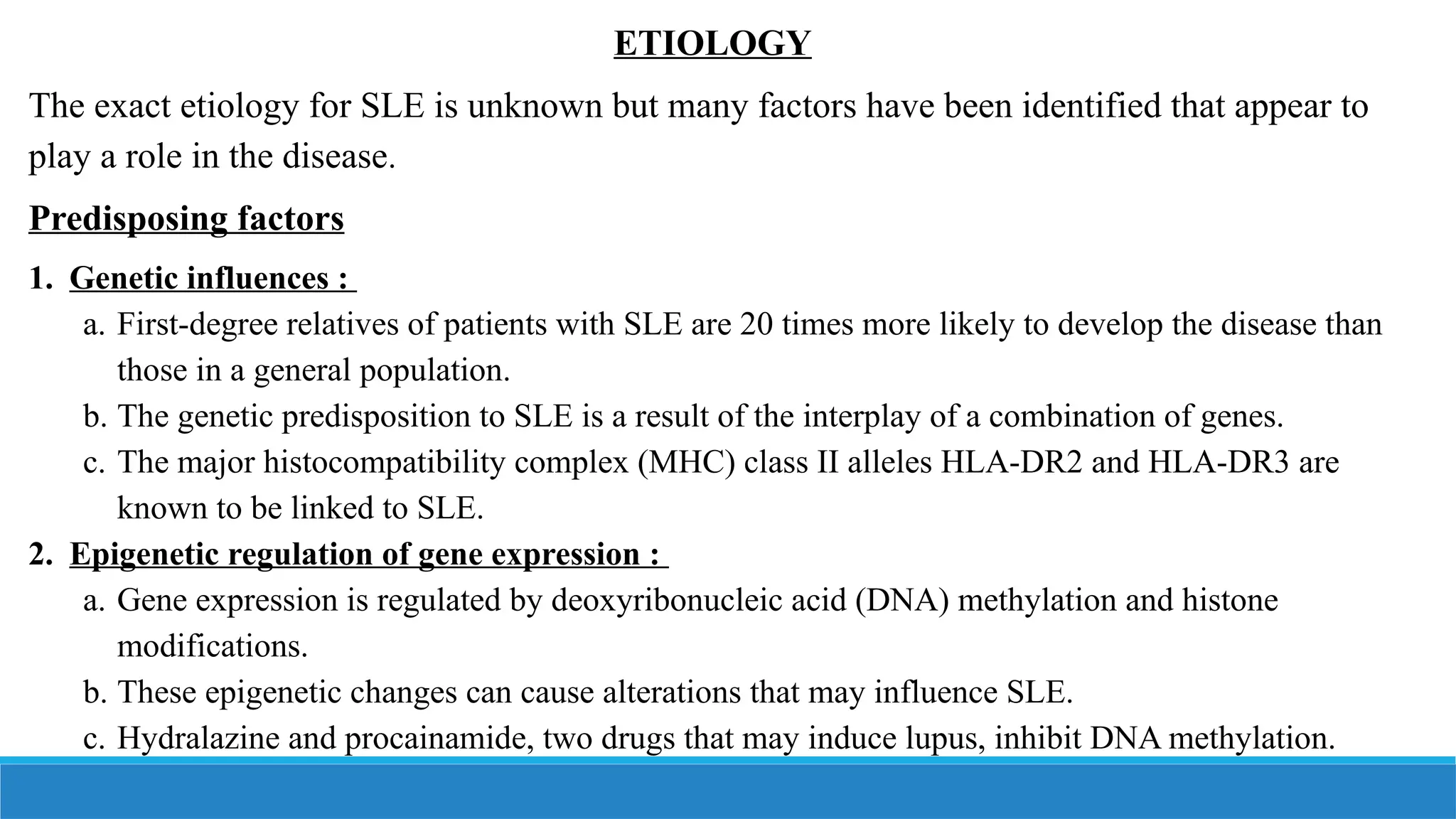 ETIOLOGY

The exact etiology for SLE is unknown but many factors have been identified that appear to play a role in the disease.

Predisposing factors

1. Genetic influences :
a. First-degree relatives of patients with SLE are 20 times more likely to develop the disease than those in a general population.
b. The genetic predisposition to SLE is a result of the interplay of a combination of genes.
c. The major histocompatibility complex (MHC) class II alleles HLA-DR2 and HLA-DR3 are known to be linked to SLE.
2. Epigenetic regulation of gene expression :
a. Gene expression is regulated by deoxyribonucleic acid (DNA) methylation and histone modifications.
b. These epigenetic changes can cause alterations that may influence SLE.
c. Hydralazine and procainamide, two drugs that may induce lupus, inhibit DNA methylation.